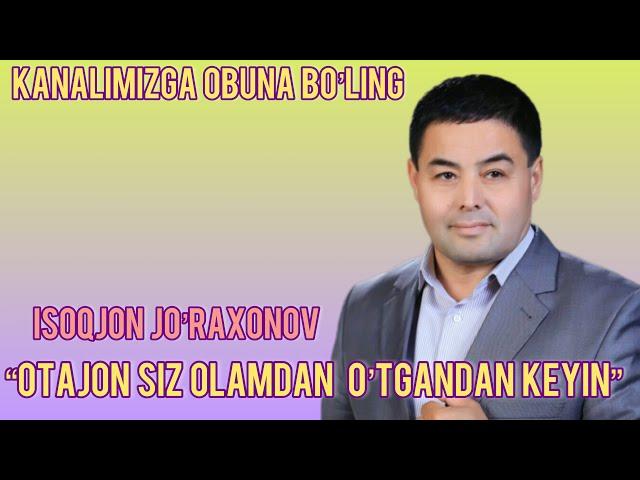 KANALIMIZGA OBUNA BO'LING

ISOQJON JO'RAXONOV

"OTAJON SIZ OLAMDAN O'TGANDAN KEYIN"